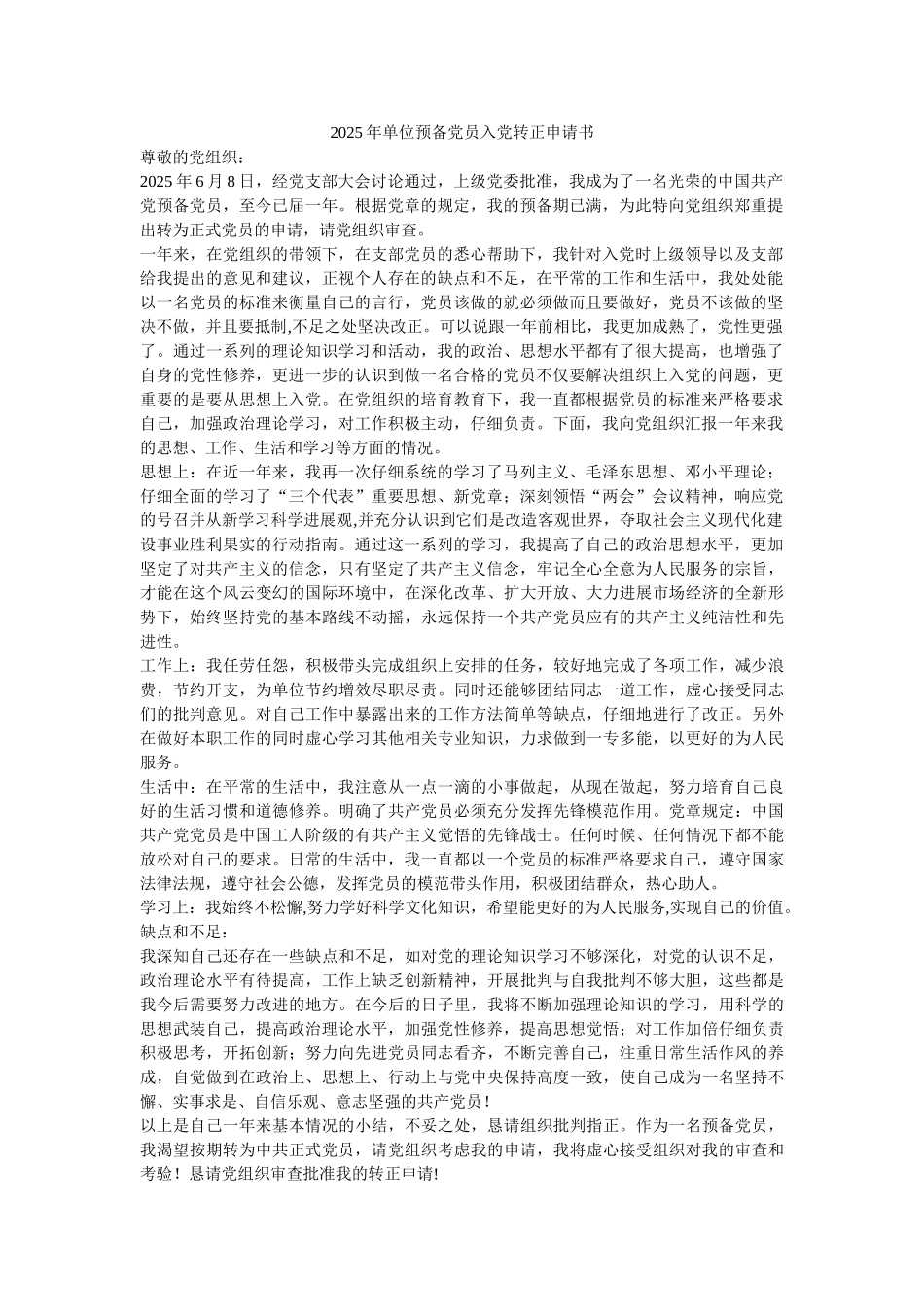 2025年单位预备党员入党转正申请书

尊敬的党组织：

2025年6月8日，经党支部大会讨论通过，上级党委批准，我成为了一名光荣的中国共产党预备党员，至今已届一年。根据党章的规定，我的预备期已满，为此特向党组织郑重提出转为正式党员的申请，请党组织审查。

一年来，在党组织的带领下，在支部党员的悉心帮助下，我针对入党时上级领导以及支部给我提出的意见和建议，正视个人存在的缺点和不足，在平常的工作和生活中，我处处能以一名党员的标准来衡量自己的言行，党员该做的就必须做而且要做好，党员不该做的坚决不做，并且要抵制,不足之处坚决改正。可以说跟一年前相比，我更加成熟了，党性更强了。通过一系列的理论知识学习和活动，我的政治、思想水平都有了很大提高，也增强了自身的党性修养，更进一步的认识到做一名合格的党员不仅要解决组织上入党的问题，更重要的是要从思想上入党。在党组织的培育教育下，我一直都根据党员的标准来严格要求自己，加强政治理论学习，对工作积极主动，仔细负责。下面，我向党组织汇报一年来我的思想、工作、生活和学习等方面的情况。

思想上：在近一年来，我再一次仔细系统的学习了马列主义、毛泽东思想、邓小平理论；仔细全面的学习了“三个代表”重要思想、新党章；深刻领悟“两会”会议精神，响应党的号召并从新学习科学进展观,并充分认识到它们是改造客观世界，夺取社会主义现代化建设事业胜利果实的行动指南。通过这一系列的学习，我提高了自己的政治思想水平，更加坚定了对共产主义的信念，只有坚定了共产主义信念，牢记全心全意为人民服务的宗旨，才能在这个风云变幻的国际环境中，在深化改革、扩大开放、大力进展市场经济的全新形势下，始终坚持党的基本路线不动摇，永远保持一个共产党员应有的共产主义纯洁性和先进性。

工作上：我任劳任怨，积极带头完成组织上安排的任务，较好地完成了各项工作，减少浪费，节约开支，为单位节约增效尽职尽责。同时还能够团结同志一道工作，虚心接受同志们的批判意见。对自己工作中暴露出来的工作方法简单等缺点，仔细地进行了改正。另外在做好本职工作的同时虚心学习其他相关专业知识，力求做到一专多能，以更好的为人民服务。

生活中：在平常的生活中，我注意从一点一滴的小事做起，从现在做起，努力培育自己良好的生活习惯和道德修养。明确了共产党员必须充分发挥先锋模范作用。党章规定：中国共产党党员是中国工人阶级的有共产主义觉悟的先锋战士。任何时候、任何情况下都不能放松对自己的要求。日常的生活中，我一直都以一个党员的标准严格要求自己，遵守国家法律法规，遵守社会公德，发挥党员的模范带头作用，积极团结群众，热心助人。

学习上：我始终不松懈,努力学好科学文化知识，希望能更好的为人民服务,实现自己的价值。

缺点和不足：

我深知自己还存在一些缺点和不足，如对党的理论知识学习不够深化，对党的认识不足，政治理论水平有待提高，工作上缺乏创新精神，开展批判与自我批判不够大胆，这些都是我今后需要努力改进的地方。在今后的日子里，我将不断加强理论知识的学习，用科学的思想武装自己，提高政治理论水平，加强党性修养，提高思想觉悟；对工作加倍仔细负责积极思考，开拓创新；努力向先进党员同志看齐，不断完善自己，注重日常生活作风的养成，自觉做到在政治上、思想上、行动上与党中央保持高度一致，使自己成为一名坚持不懈、实事求是、自信乐观、意志坚强的共产党员！

以上是自己一年来基本情况的小结，不妥之处，恳请组织批判指正。作为一名预备党员，我渴望按期转为中共正式党员，请党组织考虑我的申请，我将虚心接受组织对我的审查和考验！恳请党组织审查批准我的转正申请!